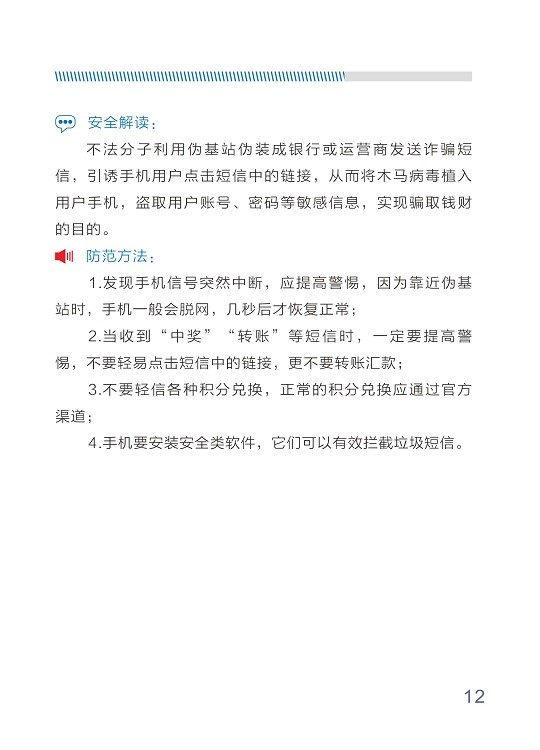 安全解读：

不法分子利用伪基站伪装成银行或运营商发送诈骗短信，引诱手机用户点击短信中的链接，从而将木马病毒植入用户手机，盗取用户账号、密码等敏感信息，实现骗取钱财的目的。

防范方法：

1.发现手机信号突然中断，应提高警惕，因为靠近伪基站时，手机一般会脱网，几秒后才恢复正常；

2.当收到“中奖”“转账”等短信时，一定要提高警惕，不要轻易点击短信中的链接，更不要转账汇款；

3.不要轻信各种积分兑换，正常的积分兑换应通过官方渠道；

4.手机要安装安全类软件，它们可以有效拦截垃圾短信。

12